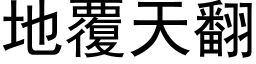 地覆天翻